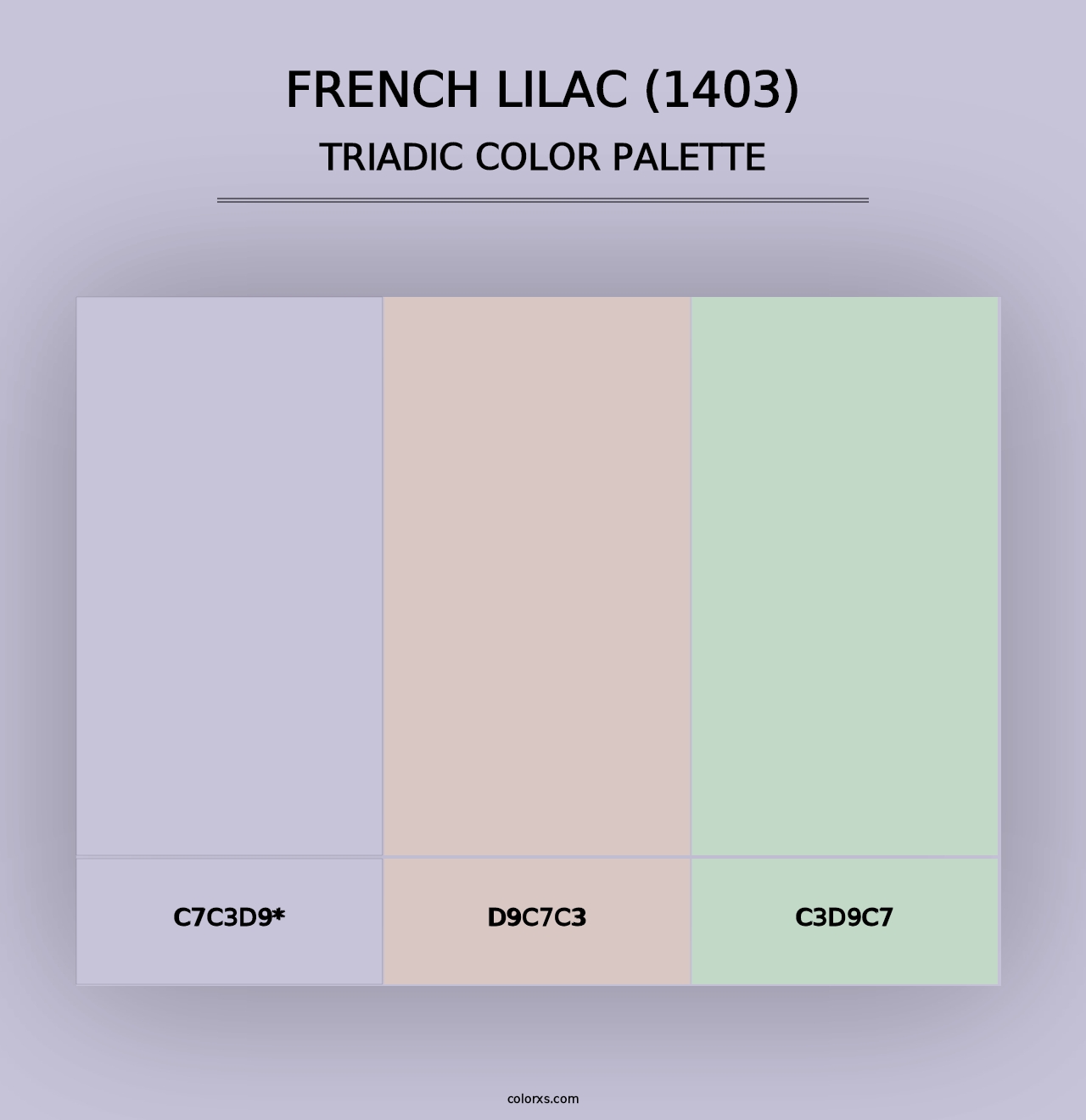 FRENCH LILAC (1403)
TRIADIC COLOR PALETTE

C7C3D9*

D9C7C3

C3D9C7

colorxs.com